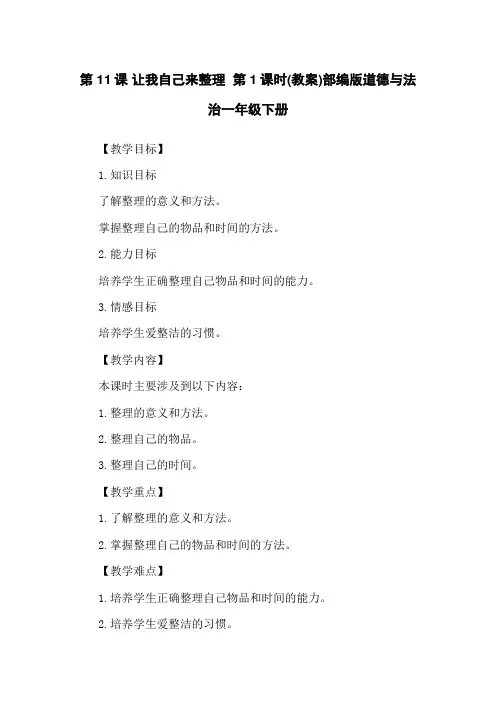 第 11 课 让我自己来整理 第 1 课时(教案)部编版道德与法治一年级下册

【教学目标】

1. 知识目标

了解整理的意义和方法。

掌握整理自己的物品和时间的方法。

2. 能力目标

培养学生正确整理自己物品和时间的能力。

3. 情感目标

培养学生爱整洁的习惯。

【教学内容】

本课时主要涉及到以下内容：

1. 整理的意义和方法。

2. 整理自己的物品。

3. 整理自己的时间。

【教学重点】

1. 了解整理的意义和方法。

2. 掌握整理自己的物品和时间的方法。

【教学难点】

1. 培养学生正确整理自己物品和时间的能力。

2. 培养学生爱整洁的习惯。